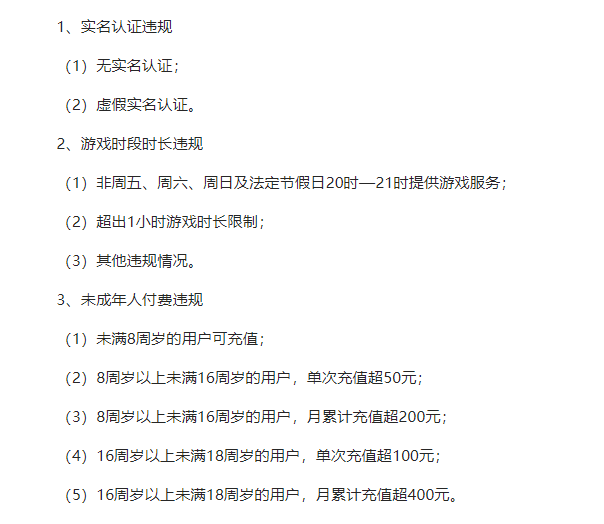 1、实名认证违规

（1）无实名认证；

（2）虚假实名认证。

2、游戏时段时长违规

（1）非周五、周六、周日及法定节假日20时—21时提供游戏服务；

（2）超出1小时游戏时长限制；

（3）其他违规情况。

3、未成年人付费违规

（1）未满8周岁的用户可充值；

（2）8周岁以上未满16周岁的用户，单次充值超50元；

（3）8周岁以上未满16周岁的用户，月累计充值超200元；

（4）16周岁以上未满18周岁的用户，单次充值超100元；

（5）16周岁以上未满18周岁的用户，月累计充值超400元。